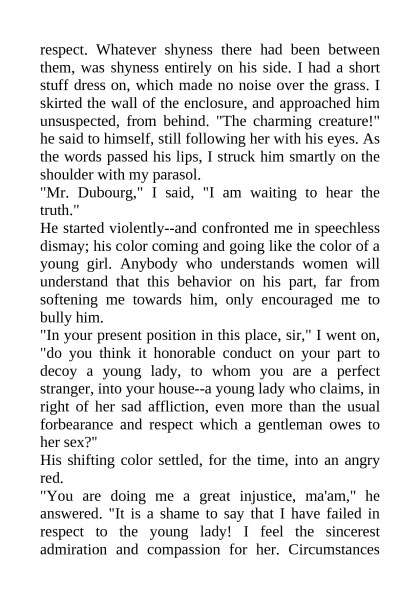 respect. Whatever shyness there had been between them, was shyness entirely on his side. I had a short stuff dress on, which made no noise over the grass. I skirted the wall of the enclosure, and approached him unsuspected, from behind. "The charming creature!" he said to himself, still following her with his eyes. As the words passed his lips, I struck him smartly on the shoulder with my parasol.

"Mr. Dubourg," I said, "I am waiting to hear the truth."

He started violently--and confronted me in speechless dismay; his color coming and going like the color of a young girl. Anybody who understands women will understand that this behavior on his part, far from softening me towards him, only encouraged me to bully him.

"In your present position in this place, sir," I went on, "do you think it honorable conduct on your part to decoy a young lady, to whom you are a perfect stranger, into your house--a young lady who claims, in right of her sad affliction, even more than the usual forbearance and respect which a gentleman owes to her sex?"

His shifting color settled, for the time, into an angry red.

"You are doing me a great injustice, ma'am," he answered. "It is a shame to say that I have failed in respect to the young lady! I feel the sincerest admiration and compassion for her. Circumstances